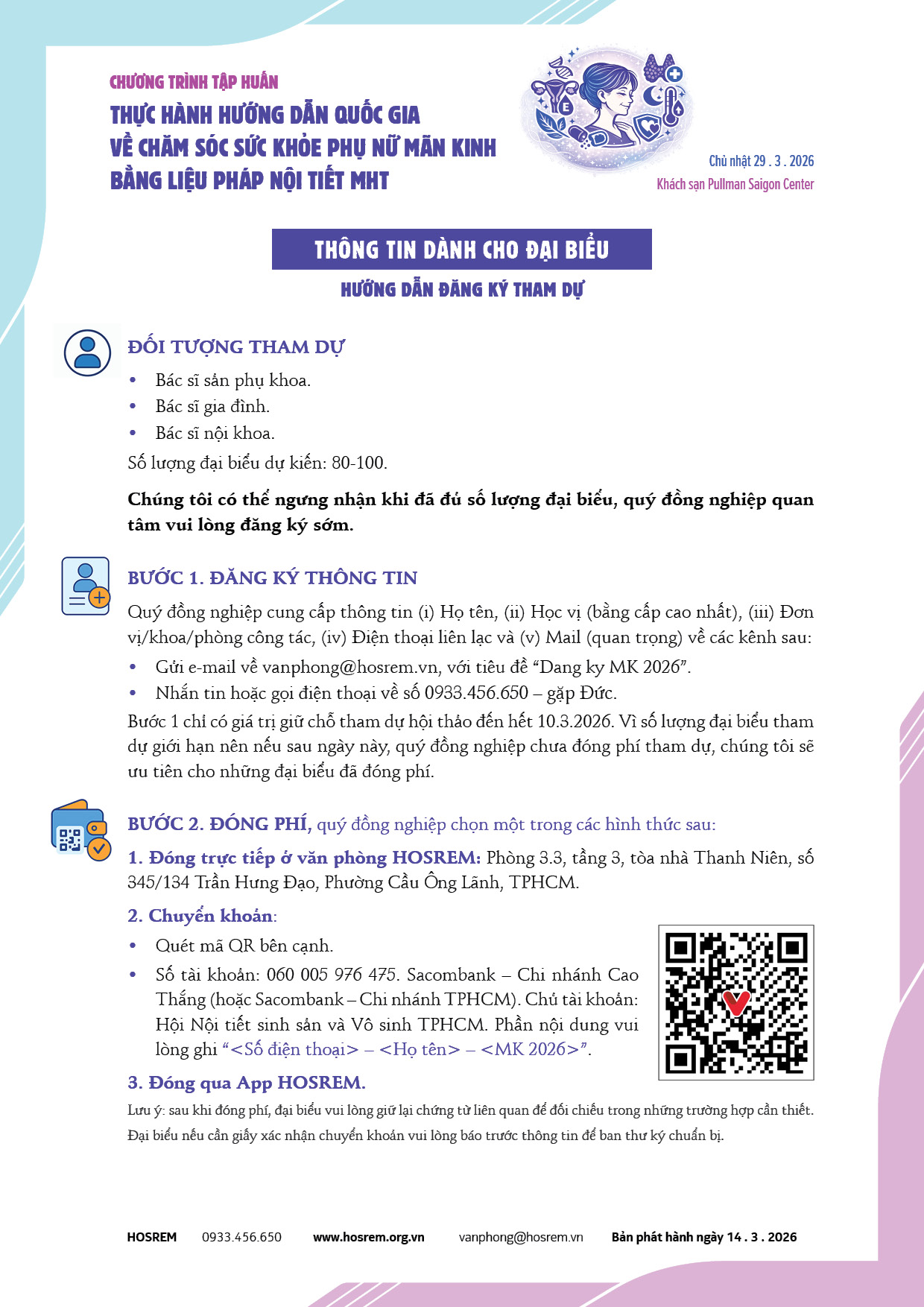 CHƯƠNG TRÌNH TẬP HUẤN
THỰC HÀNH HƯỚNG DẪN QUỐC GIA
VỀ CHĂM SÓC SỨC KHỎE PHỤ NỮ MÃN KINH
BẰNG LIỆU PHÁP NỘI TIẾT MHT

Chủ nhật 29 . 3 . 2026
Khách sạn Pullman Saigon Center

THÔNG TIN DÀNH CHO ĐẠI BIỂU

HƯỚNG DẪN ĐĂNG KÝ THAM DỰ

ĐỐI TƯỢNG THAM DỰ

• Bác sĩ sản phụ khoa.
• Bác sĩ gia đình.
• Bác sĩ nội khoa.

Số lượng đại biểu dự kiến: 80-100.

Chúng tôi có thể ngưng nhận khi đã đủ số lượng đại biểu, quý đồng nghiệp quan tâm vui lòng đăng ký sớm.

BƯỚC 1. ĐĂNG KÝ THÔNG TIN

Quý đồng nghiệp cung cấp thông tin (i) Họ tên, (ii) Học vị (bằng cấp cao nhất), (iii) Đơn vị/khoa/phòng công tác, (iv) Điện thoại liên lạc và (v) Mail (quan trọng) về các kênh sau:

• Gửi e-mail về vanphong@hosrem.vn, với tiêu đề "Dang ky MK 2026".
• Nhắn tin hoặc gọi điện thoại về số 0933.456.650 – gặp Đức.

Bước 1 chỉ có giá trị giữ chỗ tham dự hội thảo đến hết 10.3.2026. Vì số lượng đại biểu tham dự giới hạn nên nếu sau ngày này, quý đồng nghiệp chưa đóng phí tham dự, chúng tôi sẽ ưu tiên cho những đại biểu đã đóng phí.

BƯỚC 2. ĐÓNG PHÍ, quý đồng nghiệp chọn một trong các hình thức sau:

1. Đóng trực tiếp ở văn phòng HOSREM: Phòng 3.3, tầng 3, tòa nhà Thanh Niên, số 345/134 Trần Hưng Đạo, Phường Cầu Ông Lãnh, TPHCM.

2. Chuyển khoản:

• Quét mã QR bên cạnh.
• Số tài khoản: 060 005 976 475. Sacombank – Chi nhánh Cao Thắng (hoặc Sacombank – Chi nhánh TPHCM). Chủ tài khoản: Hội Nội tiết sinh sản và Vô sinh TPHCM. Phần nội dung vui lòng ghi "<Số điện thoại> – <Họ tên> – <MK 2026>".

3. Đóng qua App HOSREM.

Lưu ý: sau khi đóng phí, đại biểu vui lòng giữ lại chứng từ liên quan để đối chiếu trong những trường hợp cần thiết.
Đại biểu nếu cần giấy xác nhận chuyển khoản vui lòng báo trước thông tin để ban thư ký chuẩn bị.

HOSREM 0933.456.650 www.hosrem.org.vn vanphong@hosrem.vn Bản phát hành ngày 14 . 3 . 2026